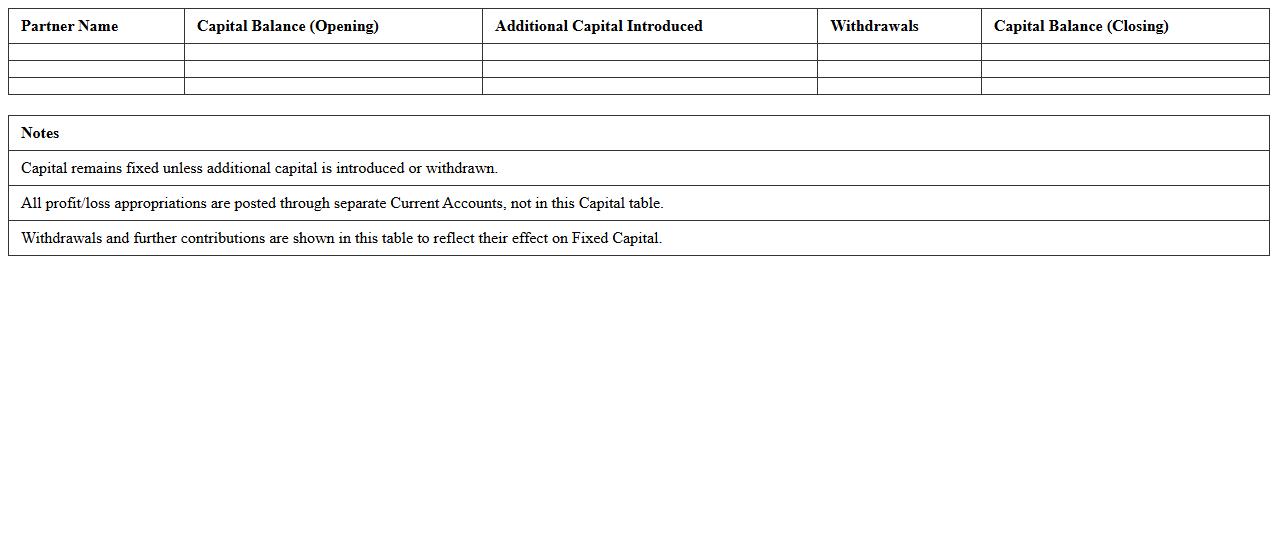 | Partner Name | Capital Balance (Opening) | Additional Capital Introduced | Withdrawals | Capital Balance (Closing) |
|---|---|---|---|---|
| | | | | |
| | | | | |
| | | | | |

| Notes |
|---|
| Capital remains fixed unless additional capital is introduced or withdrawn. |
| All profit/loss appropriations are posted through separate Current Accounts, not in this Capital table. |
| Withdrawals and further contributions are shown in this table to reflect their effect on Fixed Capital. |